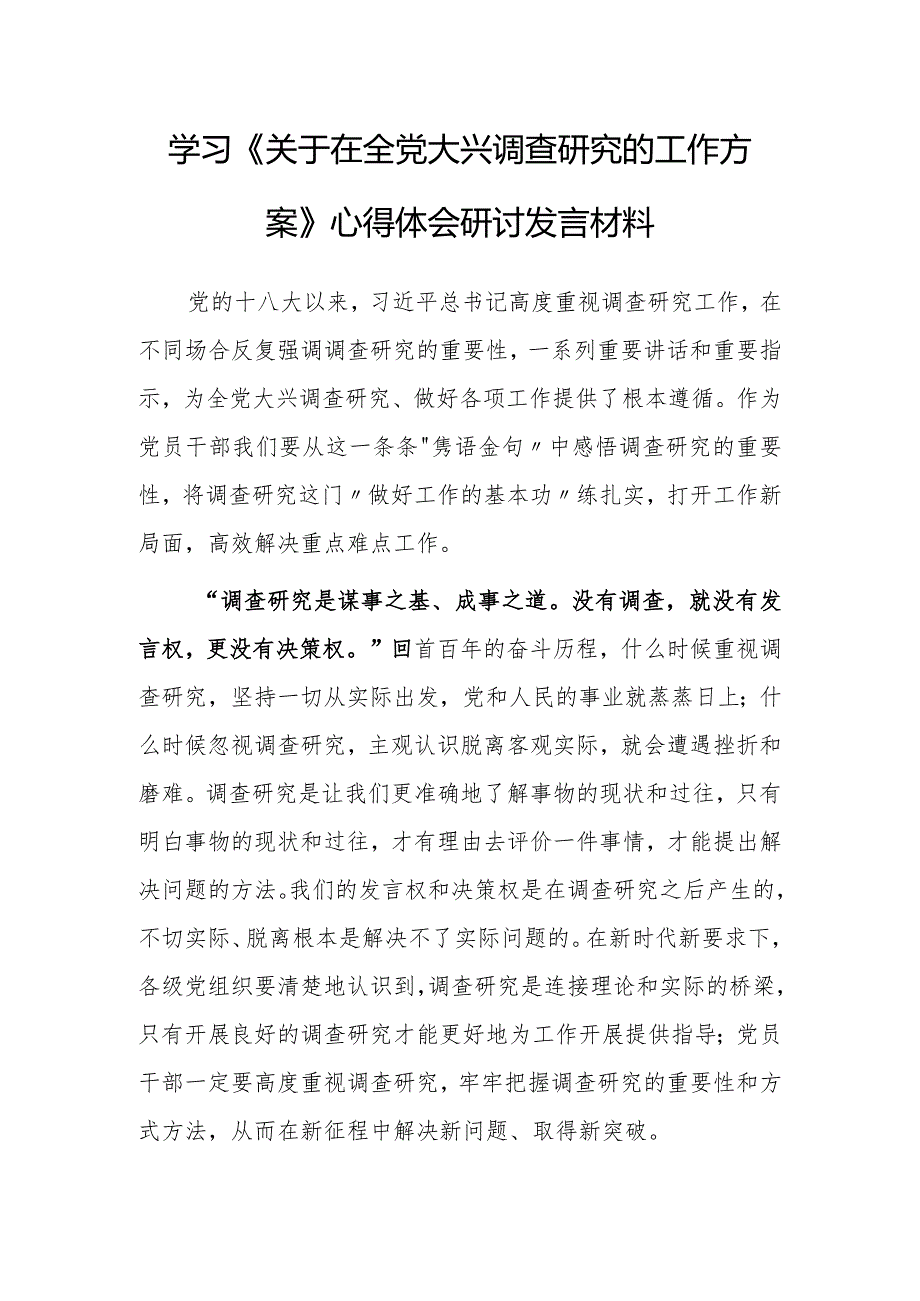 学习《关于在全党大兴调查研究的工作方案》心得体会研讨发言材料

党的十八大以来，习近平总书记高度重视调查研究工作，在不同场合反复强调调查研究的重要性，一系列重要讲话和重要指示，为全党大兴调查研究、做好各项工作提供了根本遵循。作为党员干部我们要从这一条条"隽语金句〃中感悟调查研究的重要性，将调查研究这门〃做好工作的基本功〃练扎实，打开工作新局面，高效解决重点难点工作。

“调查研究是谋事之基、成事之道。没有调查，就没有发言权，更没有决策权。”回首百年的奋斗历程，什么时候重视调查研究，坚持一切从实际出发，党和人民的事业就蒸蒸日上；什么时候忽视调查研究，主观认识脱离客观实际，就会遭遇挫折和磨难。调查研究是让我们更准确地了解事物的现状和过往，只有明白事物的现状和过往，才有理由去评价一件事情，才能提出解决问题的方法。我们的发言权和决策权是在调查研究之后产生的，不切实际、脱离根本是解决不了实际问题的。在新时代新要求下，各级党组织要清楚地认识到，调查研究是连接理论和实际的桥梁，只有开展良好的调查研究才能更好地为工作开展提供指导；党员干部一定要高度重视调查研究，牢牢把握调查研究的重要性和方式方法，从而在新征程中解决新问题、取得新突破。